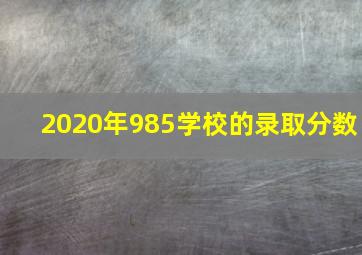 2020年985学校的录取分数